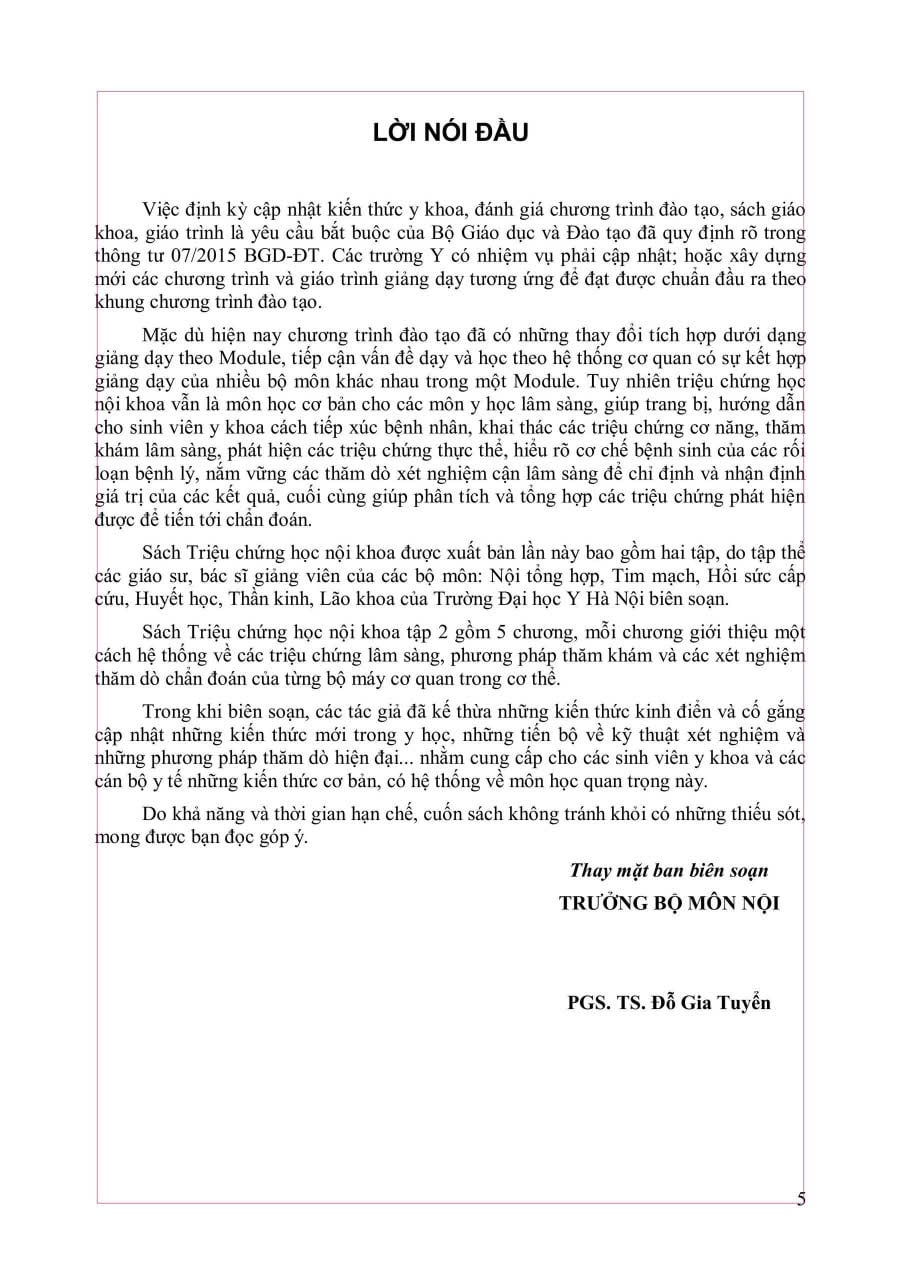 LỜI NÓI ĐẦU

Việc định kỳ cập nhật kiến thức y khoa, đánh giá chương trình đào tạo, sách giáo khoa, giáo trình là yêu cầu bắt buộc của Bộ Giáo dục và Đào tạo đã quy định rõ trong thông tư 07/2015 BGD-ĐT. Các trường Y có nhiệm vụ phải cập nhật; hoặc xây dựng mới các chương trình và giáo trình giảng dạy tương ứng để đạt được chuẩn đầu ra theo khung chương trình đào tạo.

Mặc dù hiện nay chương trình đào tạo đã có những thay đổi tích hợp dưới dạng giảng dạy theo Module, tiếp cận vấn đề dạy và học theo hệ thống cơ quan có sự kết hợp giảng dạy của nhiều bộ môn khác nhau trong một Module. Tuy nhiên triệu chứng học nội khoa vẫn là môn học cơ bản cho các môn y học lâm sàng, giúp trang bị, hướng dẫn cho sinh viên y khoa cách tiếp xúc bệnh nhân, khai thác các triệu chứng cơ năng, thăm khám lâm sàng, phát hiện các triệu chứng thực thể, hiểu rõ cơ chế bệnh sinh của các rối loạn bệnh lý, nắm vững các thăm dò xét nghiệm cận lâm sàng để chỉ định và nhận định giá trị của các kết quả, cuối cùng giúp phân tích và tổng hợp các triệu chứng phát hiện được để tiến tới chẩn đoán.

Sách Triệu chứng học nội khoa được xuất bản lần này bao gồm hai tập, do tập thể các giáo sư, bác sĩ giảng viên của các bộ môn: Nội tổng hợp, Tim mạch, Hồi sức cấp cứu, Huyết học, Thần kinh, Lão khoa của Trường Đại học Y Hà Nội biên soạn.

Sách Triệu chứng học nội khoa tập 2 gồm 5 chương, mỗi chương giới thiệu một cách hệ thống về các triệu chứng lâm sàng, phương pháp thăm khám và các xét nghiệm thăm dò chẩn đoán của từng bộ máy cơ quan trong cơ thể.

Trong khi biên soạn, các tác giả đã kế thừa những kiến thức kinh điển và cố gắng cập nhật những kiến thức mới trong y học, những tiến bộ về kỹ thuật xét nghiệm và những phương pháp thăm dò hiện đại... nhằm cung cấp cho các sinh viên y khoa và các cán bộ y tế những kiến thức cơ bản, có hệ thống về môn học quan trọng này.

Do khả năng và thời gian hạn chế, cuốn sách không tránh khỏi có những thiếu sót, mong được bạn đọc góp ý.

Thay mặt ban biên soạn
TRƯỞNG BỘ MÔN NỘI

PGS. TS. Đỗ Gia Tuyển

5